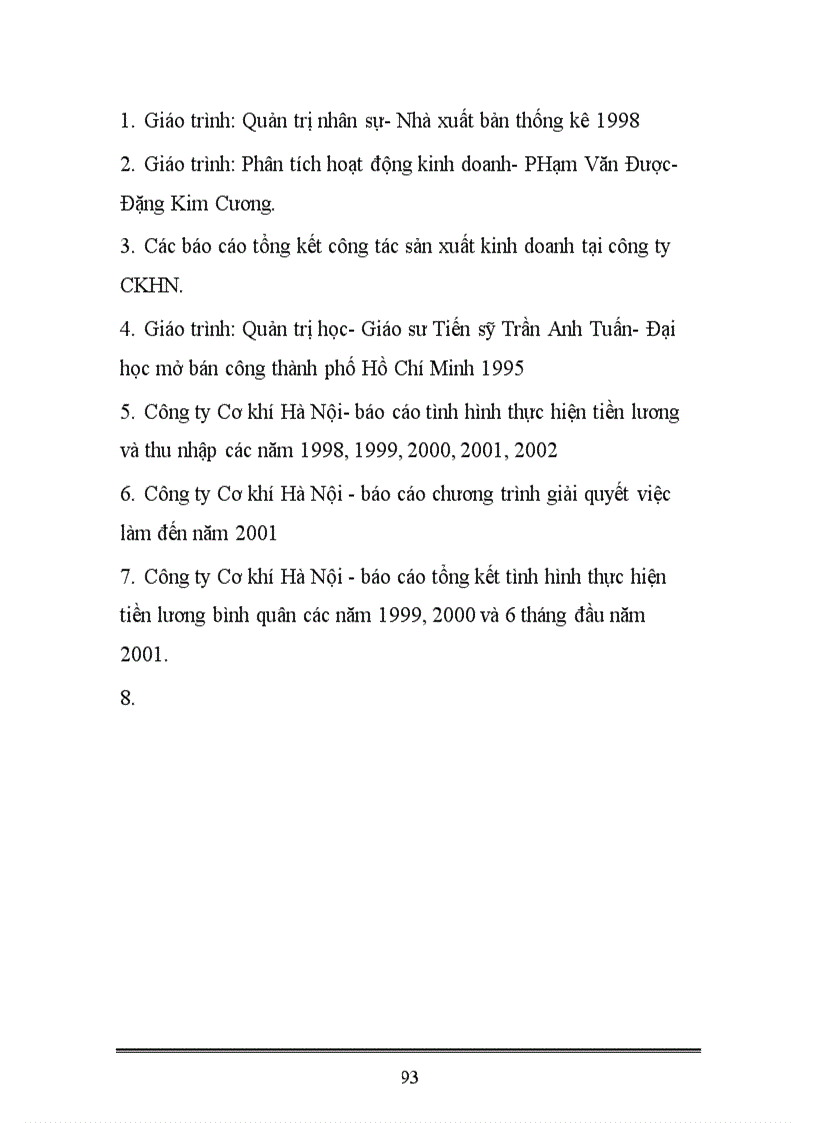 1. Giáo trình: Quản trị nhân sự- Nhà xuất bản thống kê 1998

2. Giáo trình: Phân tích hoạt động kinh doanh- PHạm Văn Được- Đặng Kim Cương.

3. Các báo cáo tổng kết công tác sản xuất kinh doanh tại công ty CKHN.

4. Giáo trình: Quản trị học- Giáo sư Tiến sỹ Trần Anh Tuấn- Đại học mở bán công thành phố Hồ Chí Minh 1995

5. Công ty Cơ khí Hà Nội- báo cáo tình hình thực hiện tiền lương và thu nhập các năm 1998, 1999, 2000, 2001, 2002

6. Công ty Cơ khí Hà Nội - báo cáo chương trình giải quyết việc làm đến năm 2001

7. Công ty Cơ khí Hà Nội - báo cáo tổng kết tình hình thực hiện tiền lương bình quân các năm 1999, 2000 và 6 tháng đầu năm 2001.

8.

93